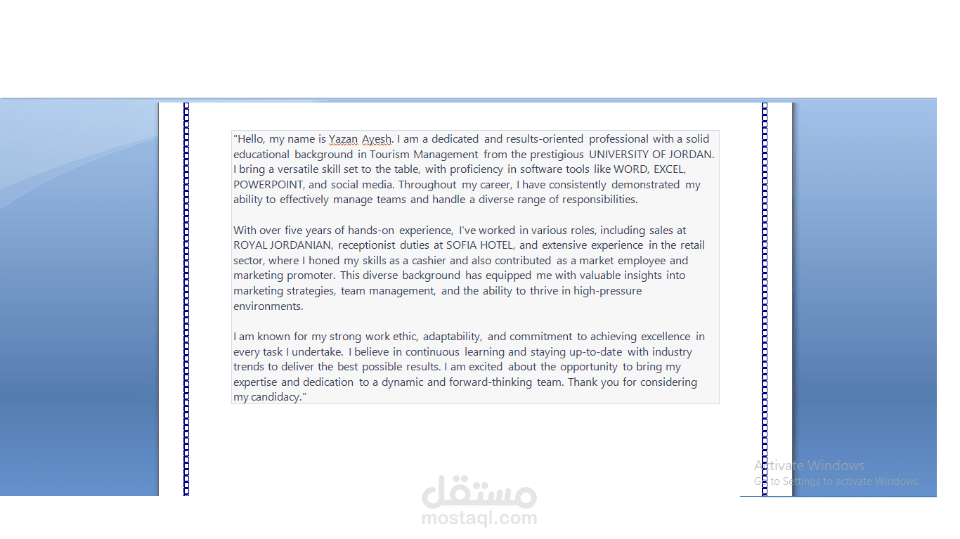 "Hello, my name is Yazan Ayesh. I am a dedicated and results-oriented professional with a solid educational background in Tourism Management from the prestigious UNIVERSITY OF JORDAN. I bring a versatile skill set to the table, with proficiency in software tools like WORD, EXCEL, POWERPOINT, and social media. Throughout my career, I have consistently demonstrated my ability to effectively manage teams and handle a diverse range of responsibilities.

With over five years of hands-on experience, I've worked in various roles, including sales at ROYAL JORDANIAN, receptionist duties at SOFIA HOTEL, and extensive experience in the retail sector, where I honed my skills as a cashier and also contributed as a market employee and marketing promoter. This diverse background has equipped me with valuable insights into marketing strategies, team management, and the ability to thrive in high-pressure environments.

I am known for my strong work ethic, adaptability, and commitment to achieving excellence in every task I undertake. I believe in continuous learning and staying up-to-date with industry trends to deliver the best possible results. I am excited about the opportunity to bring my expertise and dedication to a dynamic and forward-thinking team. Thank you for considering my candidacy."

Activate Windows
Go to Settings to activate Windows.

مستقل
mostaql.com